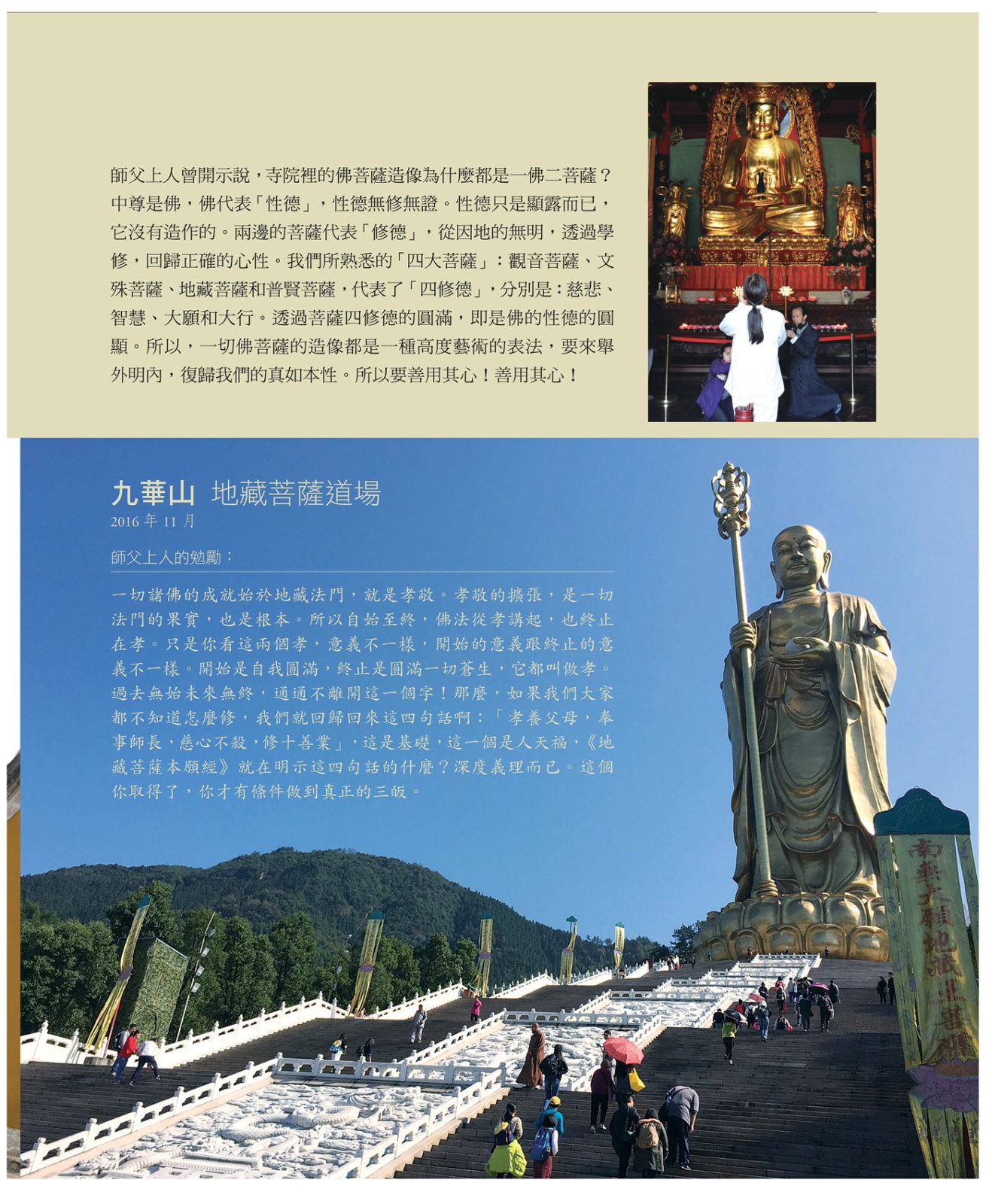 師父上人曾開示說，寺院裡的佛菩薩造像為什麼都是一佛二菩薩？中尊是佛，佛代表「性德」，性德無修無證。性德只是顯露而已，它沒有造作的。兩邊的菩薩代表「修德」，從因地的無明，透過學修，回歸正確的心性。我們所熟悉的「四大菩薩」：觀音菩薩、文殊菩薩、地藏菩薩和普賢菩薩，代表了「四修德」，分別是：慈悲、智慧、大願和大行。透過菩薩四修德的圓滿，即是佛的性德的圓顯。所以，一切佛菩薩的造像都是一種高度藝術的表法，要來舉外明內，復歸我們的真如本性。所以要善用其心！善用其心！

九華山 地藏菩薩道場
2016 年 11 月

師父上人的勉勵：

一切諸佛的成就始於地藏法門，就是孝敬。孝敬的擴張，是一切法門的果實，也是根本。所以自始至終，佛法從孝講起，也終止在孝。只是你看這兩個孝，意義不一樣，開始的意義跟終止的意義不一樣。開始是自我圓滿，終止是圓滿一切蒼生，它都叫做孝。過去無始未來無終，通通不離開這一個字！那麼，如果我們大家都不知道怎麼修，我們就回歸回來這四句話啊：「孝養父母，奉事師長，慈心不殺，修十善業」，這是基礎，這一個是人天福，《地藏菩薩本願經》就在明示這四句話的什麼？深度義理而已。這個你取得了，你才有條件做到真正的三皈。

南無大願地藏王菩薩